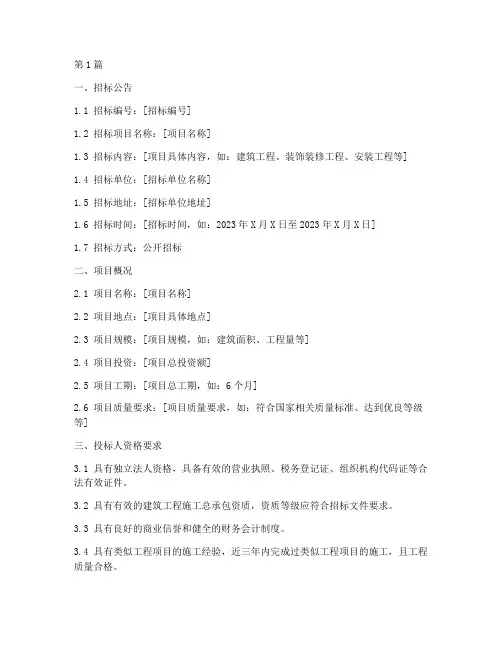 第1篇

一、招标公告

1.1 招标编号：[招标编号]

1.2 招标项目名称：[项目名称]

1.3 招标内容：[项目具体内容，如：建筑工程、装饰装修工程、安装工程等]

1.4 招标单位：[招标单位名称]

1.5 招标地址：[招标单位地址]

1.6 招标时间：[招标时间，如：2023年X月X日至2023年X月X日]

1.7 招标方式：公开招标

二、项目概况

2.1 项目名称：[项目名称]

2.2 项目地点：[项目具体地点]

2.3 项目规模：[项目规模，如：建筑面积、工程量等]

2.4 项目投资：[项目总投资额]

2.5 项目工期：[项目总工期，如：6个月]

2.6 项目质量要求：[项目质量要求，如：符合国家相关质量标准、达到优良等级等]

三、投标人资格要求

3.1 具有独立法人资格，具备有效的营业执照、税务登记证、组织机构代码证等合法有效证件。

3.2 具有有效的建筑工程施工总承包资质，资质等级应符合招标文件要求。

3.3 具有良好的商业信誉和健全的财务会计制度。

3.4 具有类似工程项目的施工经验，近三年内完成过类似工程项目的施工，且工程质量合格。